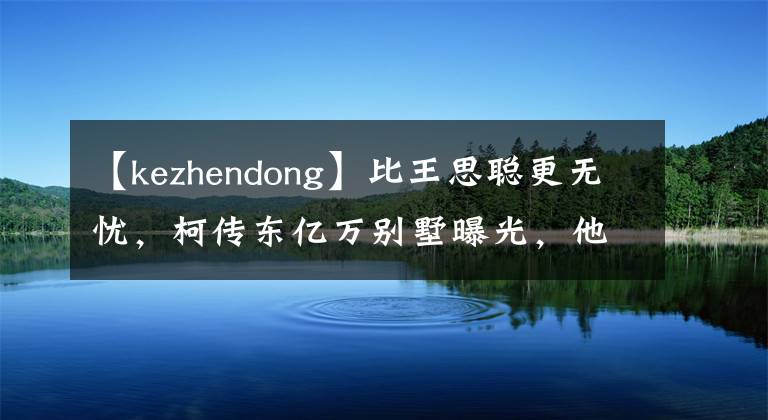 【kezhendong】比王思聪更无忧，柯传东亿万别墅曝光，他